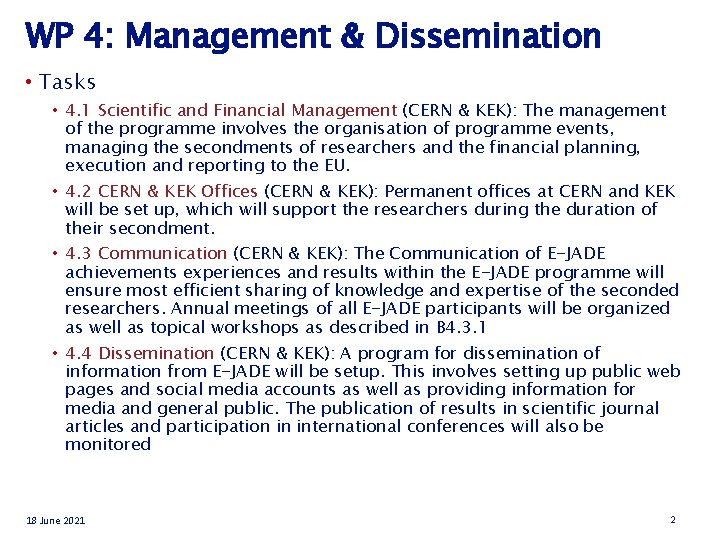 WP 4: Management & Dissemination

• Tasks

• 4.1 Scientific and Financial Management (CERN & KEK): The management of the programme involves the organisation of programme events, managing the secondments of researchers and the financial planning, execution and reporting to the EU.

• 4.2 CERN & KEK Offices (CERN & KEK): Permanent offices at CERN and KEK will be set up, which will support the researchers during the duration of their secondment.

• 4.3 Communication (CERN & KEK): The Communication of E-JADE achievements experiences and results within the E-JADE programme will ensure most efficient sharing of knowledge and expertise of the seconded researchers. Annual meetings of all E-JADE participants will be organized as well as topical workshops as described in B4.3.1

• 4.4 Dissemination (CERN & KEK): A program for dissemination of information from E-JADE will be setup. This involves setting up public web pages and social media accounts as well as providing information for media and general public. The publication of results in scientific journal articles and participation in international conferences will also be monitored

18 June 2021

2